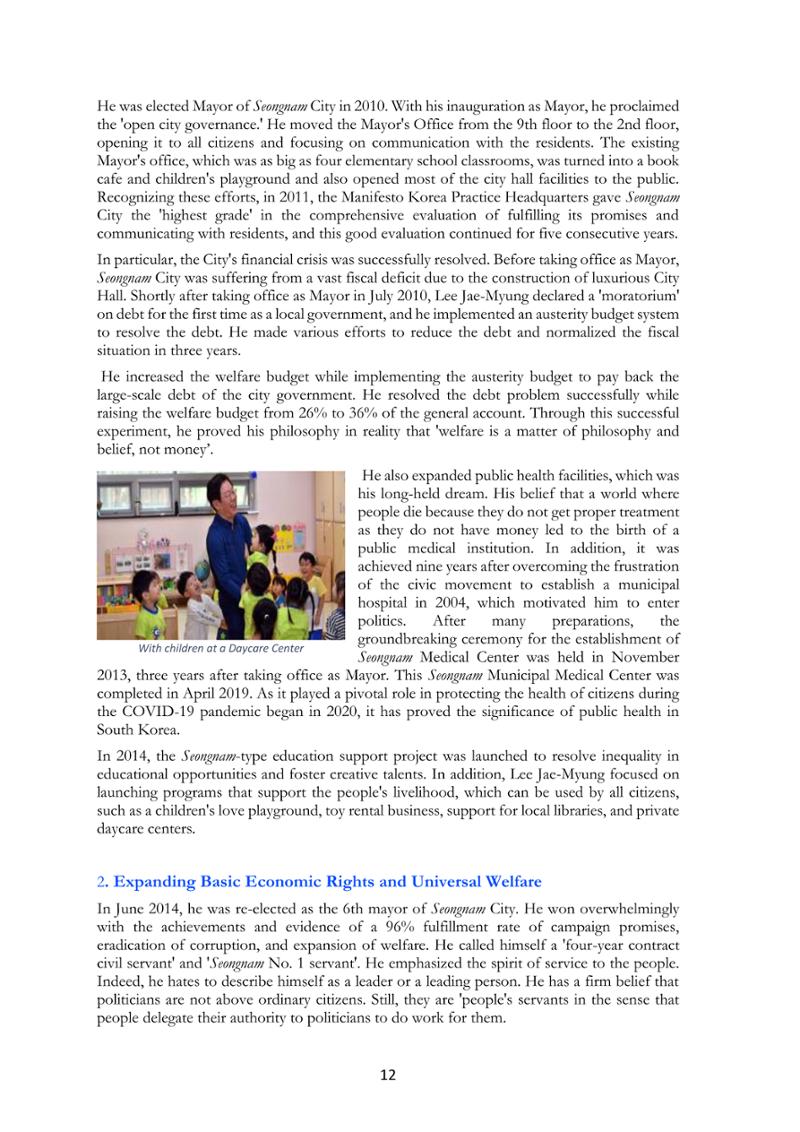 He was elected Mayor of Seongnam City in 2010. With his inauguration as Mayor, he proclaimed the 'open city governance.' He moved the Mayor's Office from the 9th floor to the 2nd floor, opening it to all citizens and focusing on communication with the residents. The existing Mayor's office, which was as big as four elementary school classrooms, was turned into a book cafe and children's playground and also opened most of the city hall facilities to the public. Recognizing these efforts, in 2011, the Manifesto Korea Practice Headquarters gave Seongnam City the 'highest grade' in the comprehensive evaluation of fulfilling its promises and communicating with residents, and this good evaluation continued for five consecutive years.

In particular, the City's financial crisis was successfully resolved. Before taking office as Mayor, Seongnam City was suffering from a vast fiscal deficit due to the construction of luxurious City Hall. Shortly after taking office as Mayor in July 2010, Lee Jae-Myung declared a 'moratorium' on debt for the first time as a local government, and he implemented an austerity budget system to resolve the debt. He made various efforts to reduce the debt and normalized the fiscal situation in three years.

He increased the welfare budget while implementing the austerity budget to pay back the large-scale debt of the city government. He resolved the debt problem successfully while raising the welfare budget from 26% to 36% of the general account. Through this successful experiment, he proved his philosophy in reality that 'welfare is a matter of philosophy and belief, not money'.

With children at a Daycare Center

He also expanded public health facilities, which was his long-held dream. His belief that a world where people die because they do not get proper treatment as they do not have money led to the birth of a public medical institution. In addition, it was achieved nine years after overcoming the frustration of the civic movement to establish a municipal hospital in 2004, which motivated him to enter politics. After many preparations, the groundbreaking ceremony for the establishment of Seongnam Medical Center was held in November 2013, three years after taking office as Mayor. This Seongnam Municipal Medical Center was completed in April 2019. As it played a pivotal role in protecting the health of citizens during the COVID-19 pandemic began in 2020, it has proved the significance of public health in South Korea.

In 2014, the Seongnam-type education support project was launched to resolve inequality in educational opportunities and foster creative talents. In addition, Lee Jae-Myung focused on launching programs that support the people's livelihood, which can be used by all citizens, such as a children's love playground, toy rental business, support for local libraries, and private daycare centers.

2. Expanding Basic Economic Rights and Universal Welfare

In June 2014, he was re-elected as the 6th mayor of Seongnam City. He won overwhelmingly with the achievements and evidence of a 96% fulfillment rate of campaign promises, eradication of corruption, and expansion of welfare. He called himself a 'four-year contract civil servant' and 'Seongnam No. 1 servant'. He emphasized the spirit of service to the people. Indeed, he hates to describe himself as a leader or a leading person. He has a firm belief that politicians are not above ordinary citizens. Still, they are 'people's servants in the sense that people delegate their authority to politicians to do work for them.

12